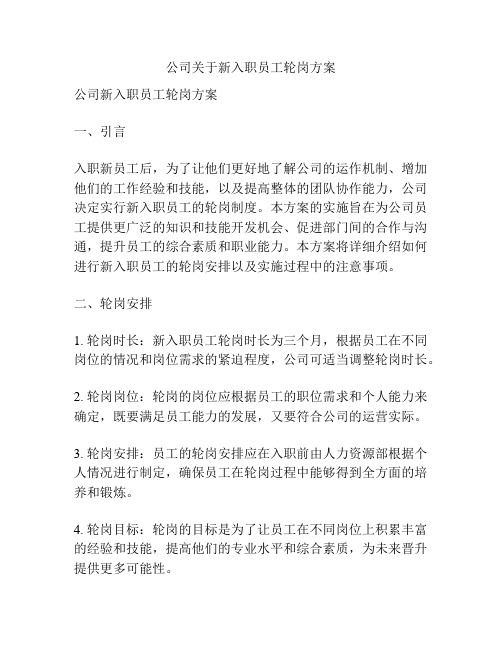 公司关于新入职员工轮岗方案

公司新入职员工轮岗方案

一、引言

入职新员工后，为了让他们更好地了解公司的运作机制、增加他们的工作经验和技能，以及提高整体的团队协作能力，公司决定实行新入职员工的轮岗制度。本方案的实施旨在为公司员工提供更广泛的知识和技能开发机会、促进部门间的合作与沟通，提升员工的综合素质和职业能力。本方案将详细介绍如何进行新入职员工的轮岗安排以及实施过程中的注意事项。

二、轮岗安排

1. 轮岗时长：新入职员工轮岗时长为三个月，根据员工在不同岗位的情况和岗位需求的紧迫程度，公司可适当调整轮岗时长。

2. 轮岗岗位：轮岗的岗位应根据员工的职位需求和个人能力来确定，既要满足员工能力的发展，又要符合公司的运营实际。

3. 轮岗安排：员工的轮岗安排应在入职前由人力资源部根据个人情况进行制定，确保员工在轮岗过程中能够得到全方面的培养和锻炼。

4. 轮岗目标：轮岗的目标是为了让员工在不同岗位上积累丰富的经验和技能，提高他们的专业水平和综合素质，为未来晋升提供更多可能性。